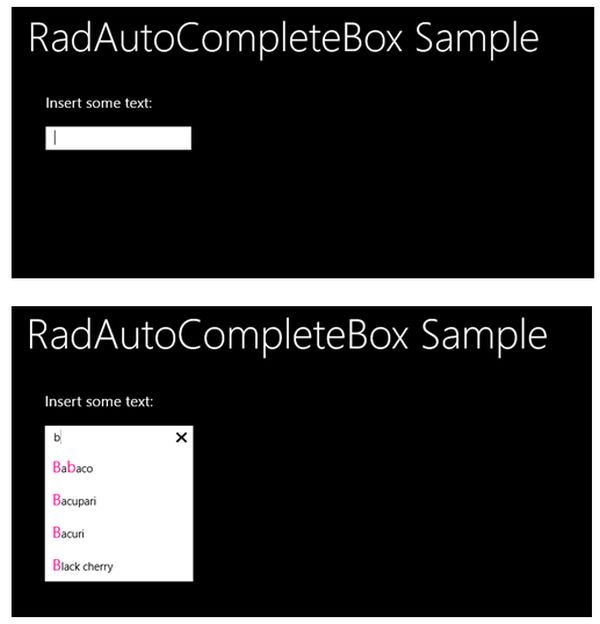 RadAutoCompleteBox Sample

Insert some text:

RadAutoCompleteBox Sample

Insert some text:

b ✕

Babaco

Bacupari

Bacuri

Black cherry